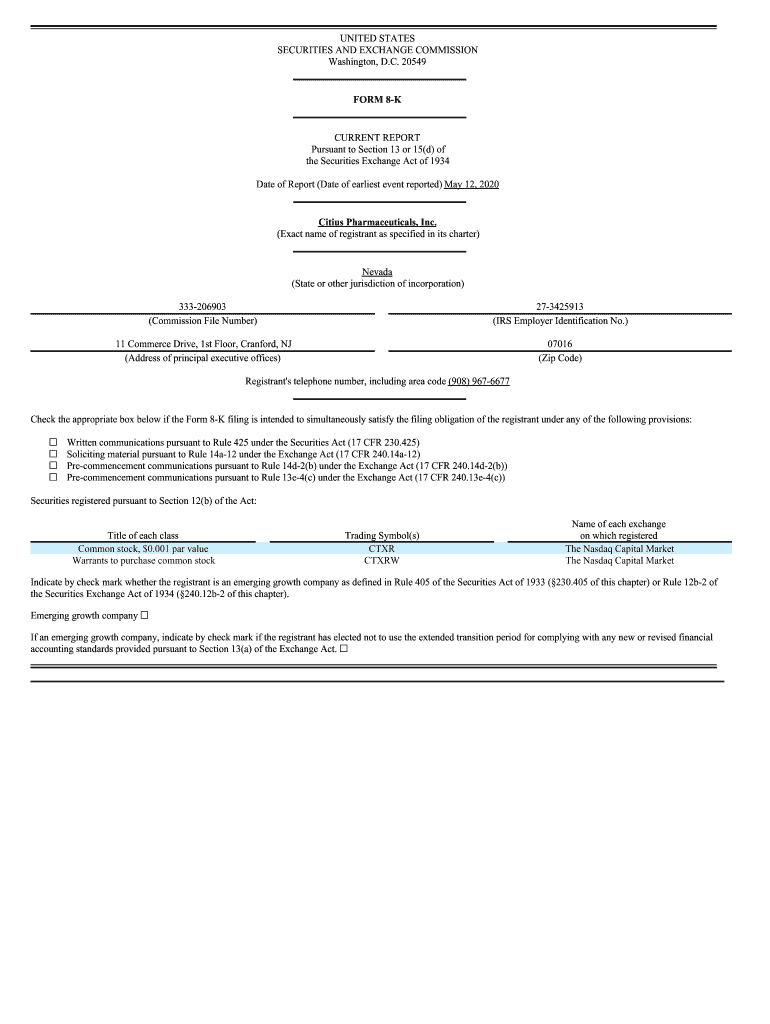 UNITED STATES
SECURITIES AND EXCHANGE COMMISSION
Washington, D.C. 20549

FORM 8-K

CURRENT REPORT
Pursuant to Section 13 or 15(d) of
the Securities Exchange Act of 1934

Date of Report (Date of earliest event reported) May 12, 2020

Citius Pharmaceuticals, Inc.
(Exact name of registrant as specified in its charter)

Nevada
(State or other jurisdiction of incorporation)

333-206903
(Commission File Number)

27-3425913
(IRS Employer Identification No.)

11 Commerce Drive, 1st Floor, Cranford, NJ
(Address of principal executive offices)

07016
(Zip Code)

Registrant's telephone number, including area code (908) 967-6677

Check the appropriate box below if the Form 8-K filing is intended to simultaneously satisfy the filing obligation of the registrant under any of the following provisions:

☐ Written communications pursuant to Rule 425 under the Securities Act (17 CFR 230.425)
☐ Soliciting material pursuant to Rule 14a-12 under the Exchange Act (17 CFR 240.14a-12)
☐ Pre-commencement communications pursuant to Rule 14d-2(b) under the Exchange Act (17 CFR 240.14d-2(b))
☐ Pre-commencement communications pursuant to Rule 13e-4(c) under the Exchange Act (17 CFR 240.13e-4(c))

Securities registered pursuant to Section 12(b) of the Act:

| Title of each class | Trading Symbol(s) | Name of each exchange on which registered |
|---|---|---|
| Common stock, $0.001 par value | CTXR | The Nasdaq Capital Market |
| Warrants to purchase common stock | CTXRW | The Nasdaq Capital Market |

Indicate by check mark whether the registrant is an emerging growth company as defined in Rule 405 of the Securities Act of 1933 (§230.405 of this chapter) or Rule 12b-2 of the Securities Exchange Act of 1934 (§240.12b-2 of this chapter).

Emerging growth company ☐

If an emerging growth company, indicate by check mark if the registrant has elected not to use the extended transition period for complying with any new or revised financial accounting standards provided pursuant to Section 13(a) of the Exchange Act. ☐